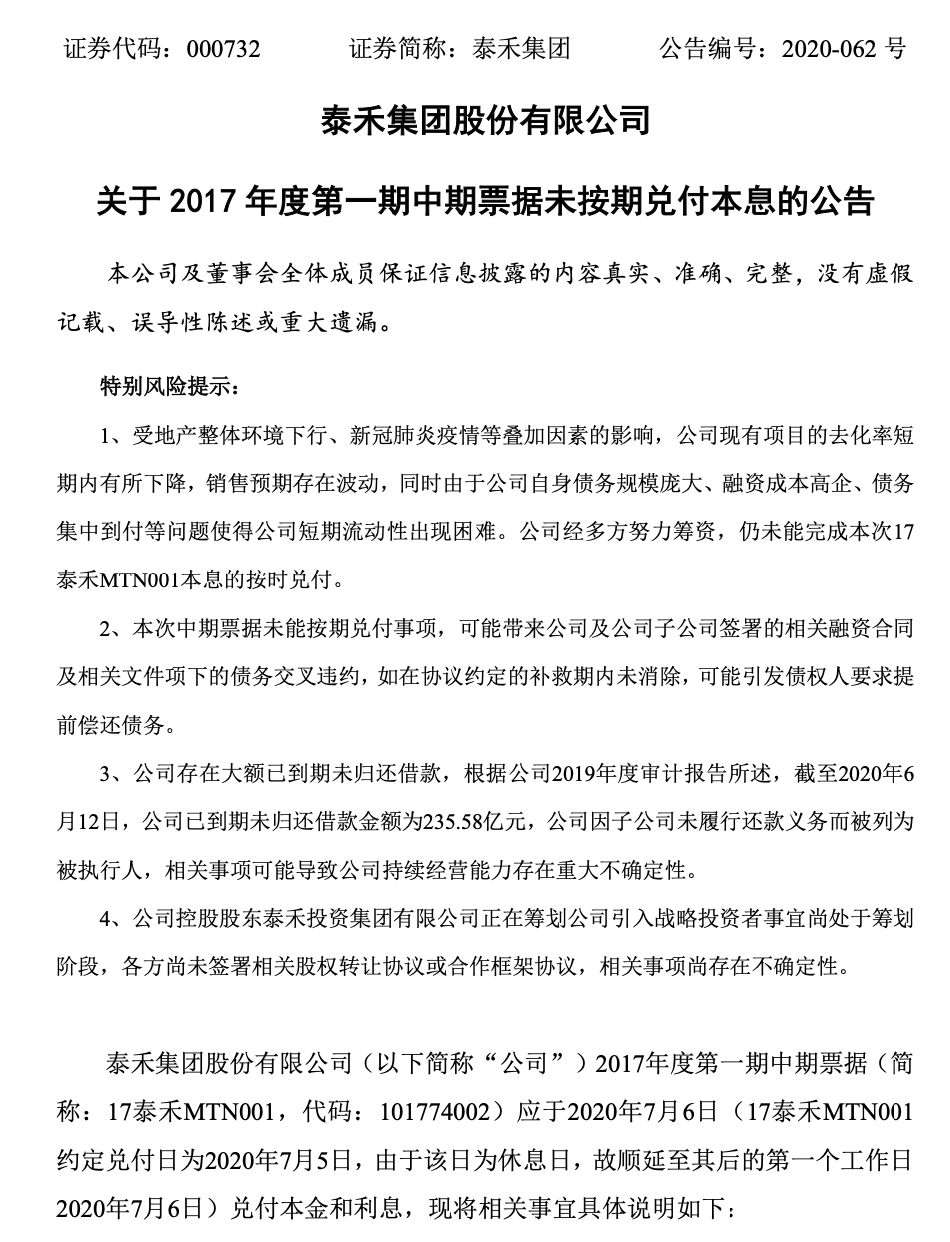 证券代码：000732　　　证券简称：泰禾集团　　　公告编号：2020-062 号

泰禾集团股份有限公司

关于 2017 年度第一期中期票据未按期兑付本息的公告

本公司及董事会全体成员保证信息披露的内容真实、准确、完整，没有虚假记载、误导性陈述或重大遗漏。

特别风险提示：

1、受地产整体环境下行、新冠肺炎疫情等叠加因素的影响，公司现有项目的去化率短期内有所下降，销售预期存在波动，同时由于公司自身债务规模庞大、融资成本高企、债务集中到付等问题使得公司短期流动性出现困难。公司经多方努力筹资，仍未能完成本次17泰禾MTN001本息的按时兑付。

2、本次中期票据未能按期兑付事项，可能带来公司及公司子公司签署的相关融资合同及相关文件项下的债务交叉违约，如在协议约定的补救期内未消除，可能引发债权人要求提前偿还债务。

3、公司存在大额已到期未归还借款，根据公司2019年度审计报告所述，截至2020年6月12日，公司已到期未归还借款金额为235.58亿元，公司因子公司未履行还款义务而被列为被执行人，相关事项可能导致公司持续经营能力存在重大不确定性。

4、公司控股股东泰禾投资集团有限公司正在筹划公司引入战略投资者事宜尚处于筹划阶段，各方尚未签署相关股权转让协议或合作框架协议，相关事项尚存在不确定性。

泰禾集团股份有限公司（以下简称“公司”）2017年度第一期中期票据（简称：17泰禾MTN001，代码：101774002）应于2020年7月6日（17泰禾MTN001约定兑付日为2020年7月5日，由于该日为休息日，故顺延至其后的第一个工作日2020年7月6日）兑付本金和利息，现将相关事宜具体说明如下：